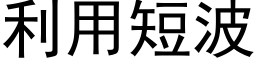 利用短波